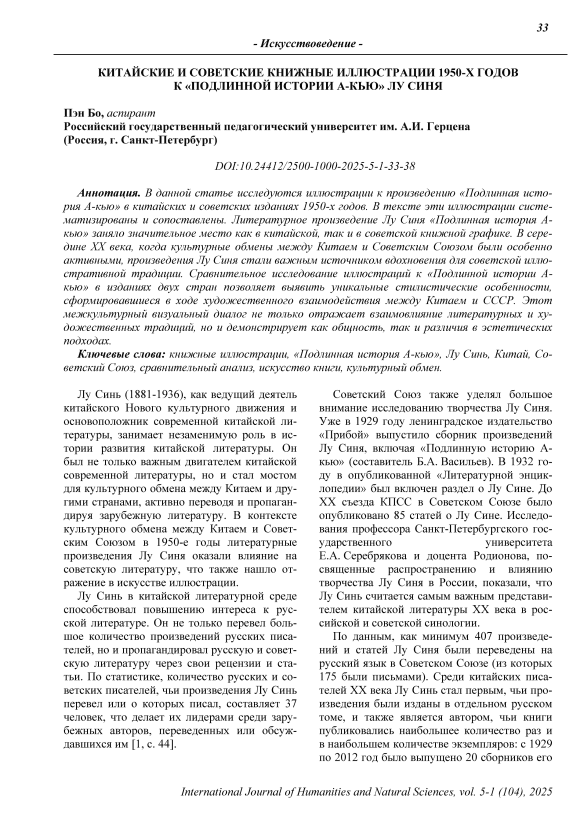 33

- Искусствоведение -

КИТАЙСКИЕ И СОВЕТСКИЕ КНИЖНЫЕ ИЛЛЮСТРАЦИИ 1950-Х ГОДОВ К «ПОДЛИННОЙ ИСТОРИИ А-КЬЮ» ЛУ СИНЯ

Пэн Бо, аспирант
Российский государственный педагогический университет им. А.И. Герцена (Россия, г. Санкт-Петербург)

DOI:10.24412/2500-1000-2025-5-1-33-38

Аннотация. В данной статье исследуются иллюстрации к произведению «Подлинная история А-кью» в китайских и советских изданиях 1950-х годов. В тексте эти иллюстрации систематизированы и сопоставлены. Литературное произведение Лу Синя «Подлинная история А-кью» заняло значительное место как в китайской, так и в советской книжной графике. В середине XX века, когда культурные обмены между Китаем и Советским Союзом были особенно активными, произведения Лу Синя стали важным источником вдохновения для советской иллюстративной традиции. Сравнительное исследование иллюстраций к «Подлинной истории А-кью» в изданиях двух стран позволяет выявить уникальные стилистические особенности, сформировавшиеся в ходе художественного взаимодействия между Китаем и СССР. Этот межкультурный визуальный диалог не только отражает взаимовлияние литературных и художественных традиций, но и демонстрирует как общность, так и различия в эстетических подходах.

Ключевые слова: книжные иллюстрации, «Подлинная история А-кью», Лу Синь, Китай, Советский Союз, сравнительный анализ, искусство книги, культурный обмен.

Лу Синь (1881-1936), как ведущий деятель китайского Нового культурного движения и основоположник современной китайской литературы, занимает незаменимую роль в истории развития китайской литературы. Он был не только важным двигателем китайской современной литературы, но и стал мостом для культурного обмена между Китаем и другими странами, активно переводя и пропагандируя зарубежную литературу. В контексте культурного обмена между Китаем и Советским Союзом в 1950-е годы литературные произведения Лу Синя оказали влияние на советскую литературу, что также нашло отражение в искусстве иллюстрации.

Лу Синь в китайской литературной среде способствовал повышению интереса к русской литературе. Он не только перевел большое количество произведений русских писателей, но и пропагандировал русскую и советскую литературу через свои рецензии и статьи. По статистике, количество русских и советских писателей, чьи произведения Лу Синь перевел или о которых писал, составляет 37 человек, что делает их лидерами среди зарубежных авторов, переведенных или обсуждавшихся им [1, с. 44].

Советский Союз также уделял большое внимание исследованию творчества Лу Синя. Уже в 1929 году ленинградское издательство «Прибой» выпустило сборник произведений Лу Синя, включая «Подлинную историю А-кью» (составитель Б.А. Васильев). В 1932 году в опубликованной «Литературной энциклопедии» был включен раздел о Лу Сине. До XX съезда КПСС в Советском Союзе было опубликовано 85 статей о Лу Сине. Исследования профессора Санкт-Петербургского государственного университета Е.А. Серебрякова и доцента Родионова, посвященные распространению и влиянию творчества Лу Синя в России, показали, что Лу Синь считается самым важным представителем китайской литературы XX века в российской и советской синологии.

По данным, как минимум 407 произведений и статей Лу Синя были переведены на русский язык в Советском Союзе (из которых 175 были письмами). Среди китайских писателей XX века Лу Синь стал первым, чьи произведения были изданы в отдельном русском томе, и также является автором, чьи книги публиковались наибольшее количество раз и в наибольшем количестве экземпляров: с 1929 по 2012 год было выпущено 20 сборников его

International Journal of Humanities and Natural Sciences, vol. 5-1 (104), 2025